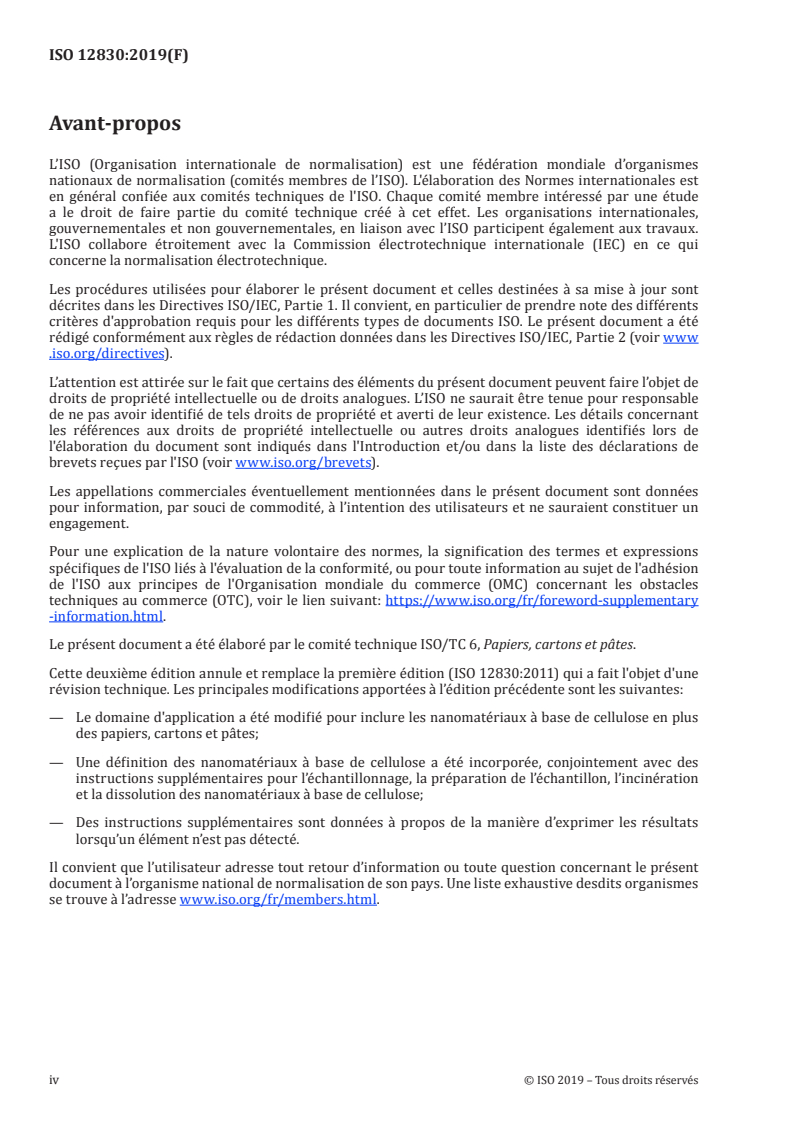 ISO 12830:2019(F)

Avant-propos

L'ISO (Organisation internationale de normalisation) est une fédération mondiale d'organismes nationaux de normalisation (comités membres de l'ISO). L'élaboration des Normes internationales est en général confiée aux comités techniques de l'ISO. Chaque comité membre intéressé par une étude a le droit de faire partie du comité technique créé à cet effet. Les organisations internationales, gouvernementales et non gouvernementales, en liaison avec l'ISO participent également aux travaux. L'ISO collabore étroitement avec la Commission électrotechnique internationale (IEC) en ce qui concerne la normalisation électrotechnique.

Les procédures utilisées pour élaborer le présent document et celles destinées à sa mise à jour sont décrites dans les Directives ISO/IEC, Partie 1. Il convient, en particulier de prendre note des différents critères d'approbation requis pour les différents types de documents ISO. Le présent document a été rédigé conformément aux règles de rédaction données dans les Directives ISO/IEC, Partie 2 (voir www.iso.org/directives).

L'attention est attirée sur le fait que certains des éléments du présent document peuvent faire l'objet de droits de propriété intellectuelle ou de droits analogues. L'ISO ne saurait être tenue pour responsable de ne pas avoir identifié de tels droits de propriété et averti de leur existence. Les détails concernant les références aux droits de propriété intellectuelle ou autres droits analogues identifiés lors de l'élaboration du document sont indiqués dans l'Introduction et/ou dans la liste des déclarations de brevets reçues par l'ISO (voir www.iso.org/brevets).

Les appellations commerciales éventuellement mentionnées dans le présent document sont données pour information, par souci de commodité, à l'intention des utilisateurs et ne sauraient constituer un engagement.

Pour une explication de la nature volontaire des normes, la signification des termes et expressions spécifiques de l'ISO liés à l'évaluation de la conformité, ou pour toute information au sujet de l'adhésion de l'ISO aux principes de l'Organisation mondiale du commerce (OMC) concernant les obstacles techniques au commerce (OTC), voir le lien suivant: https://www.iso.org/fr/foreword-supplementary-information.html.

Le présent document a été élaboré par le comité technique ISO/TC 6, Papiers, cartons et pâtes.

Cette deuxième édition annule et remplace la première édition (ISO 12830:2011) qui a fait l'objet d'une révision technique. Les principales modifications apportées à l'édition précédente sont les suivantes:

— Le domaine d'application a été modifié pour inclure les nanomatériaux à base de cellulose en plus des papiers, cartons et pâtes;

— Une définition des nanomatériaux à base de cellulose a été incorporée, conjointement avec des instructions supplémentaires pour l'échantillonnage, la préparation de l'échantillon, l'incinération et la dissolution des nanomatériaux à base de cellulose;

— Des instructions supplémentaires sont données à propos de la manière d'exprimer les résultats lorsqu'un élément n'est pas détecté.

Il convient que l'utilisateur adresse tout retour d'information ou toute question concernant le présent document à l'organisme national de normalisation de son pays. Une liste exhaustive desdits organismes se trouve à l'adresse www.iso.org/fr/members.html.

iv

© ISO 2019 – Tous droits réservés